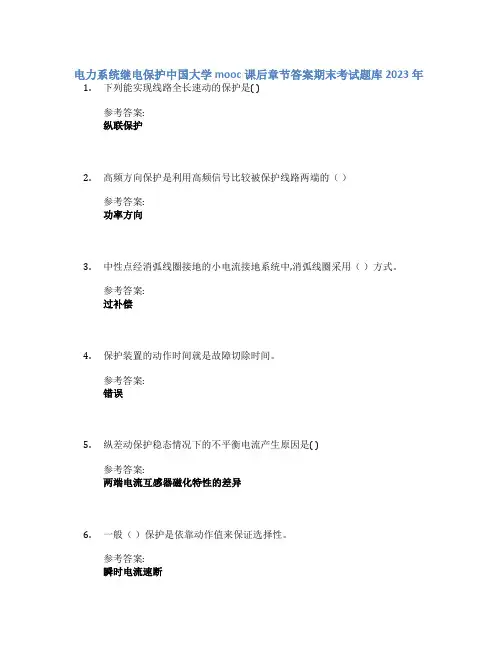 电力系统继电保护中国大学mooc课后章节答案期末考试题库2023年

1. 下列能实现线路全长速动的保护是( )

参考答案:
纵联保护

2. 高频方向保护是利用高频信号比较被保护线路两端的（ ）

参考答案:
功率方向

3. 中性点经消弧线圈接地的小电流接地系统中,消弧线圈采用（ ）方式。

参考答案:
过补偿

4. 保护装置的动作时间就是故障切除时间。

参考答案:
错误

5. 纵差动保护稳态情况下的不平衡电流产生原因是( )

参考答案:
两端电流互感器磁化特性的差异

6. 一般（ ）保护是依靠动作值来保证选择性。

参考答案:
瞬时电流速断